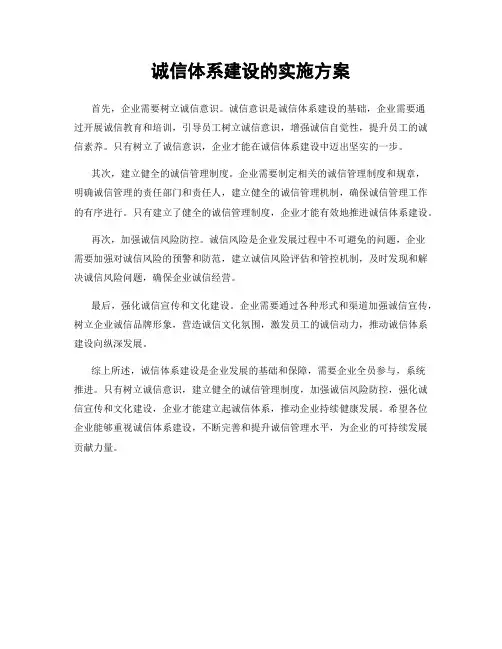 诚信体系建设的实施方案

首先，企业需要树立诚信意识。诚信意识是诚信体系建设的基础，企业需要通过开展诚信教育和培训，引导员工树立诚信意识，增强诚信自觉性，提升员工的诚信素养。只有树立了诚信意识，企业才能在诚信体系建设中迈出坚实的一步。

其次，建立健全的诚信管理制度。企业需要制定相关的诚信管理制度和规章，明确诚信管理的责任部门和责任人，建立健全的诚信管理机制，确保诚信管理工作的有序进行。只有建立了健全的诚信管理制度，企业才能有效地推进诚信体系建设。

再次，加强诚信风险防控。诚信风险是企业发展过程中不可避免的问题，企业需要加强对诚信风险的预警和防范，建立诚信风险评估和管控机制，及时发现和解决诚信风险问题，确保企业诚信经营。

最后，强化诚信宣传和文化建设。企业需要通过各种形式和渠道加强诚信宣传，树立企业诚信品牌形象，营造诚信文化氛围，激发员工的诚信动力，推动诚信体系建设向纵深发展。

综上所述，诚信体系建设是企业发展的基础和保障，需要企业全员参与，系统推进。只有树立诚信意识，建立健全的诚信管理制度，加强诚信风险防控，强化诚信宣传和文化建设，企业才能建立起诚信体系，推动企业持续健康发展。希望各位企业能够重视诚信体系建设，不断完善和提升诚信管理水平，为企业的可持续发展贡献力量。